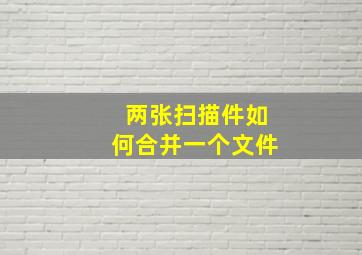 两张扫描件如何合并一个文件